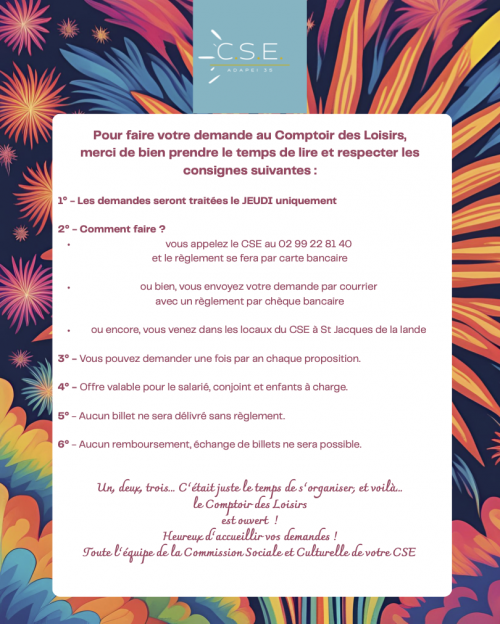 C.S.E.
ADAPEI 35

Pour faire votre demande au Comptoir des Loisirs, merci de bien prendre le temps de lire et respecter les consignes suivantes :

1° - Les demandes seront traitées le JEUDI uniquement

2° - Comment faire ?
• vous appelez le CSE au 02 99 22 81 40 et le règlement se fera par carte bancaire

• ou bien, vous envoyez votre demande par courrier avec un règlement par chèque bancaire

• ou encore, vous venez dans les locaux du CSE à St Jacques de la lande

3° - Vous pouvez demander une fois par an chaque proposition.

4° - Offre valable pour le salarié, conjoint et enfants à charge.

5° - Aucun billet ne sera délivré sans règlement.

6° - Aucun remboursement, échange de billets ne sera possible.

Un, deux, trois... C'était juste le temps de s'organiser, et voilà.. le Comptoir des Loisirs est ouvert !
Heureux d'accueillir vos demandes !
Toute l'équipe de la Commission Sociale et Culturelle de votre CSE